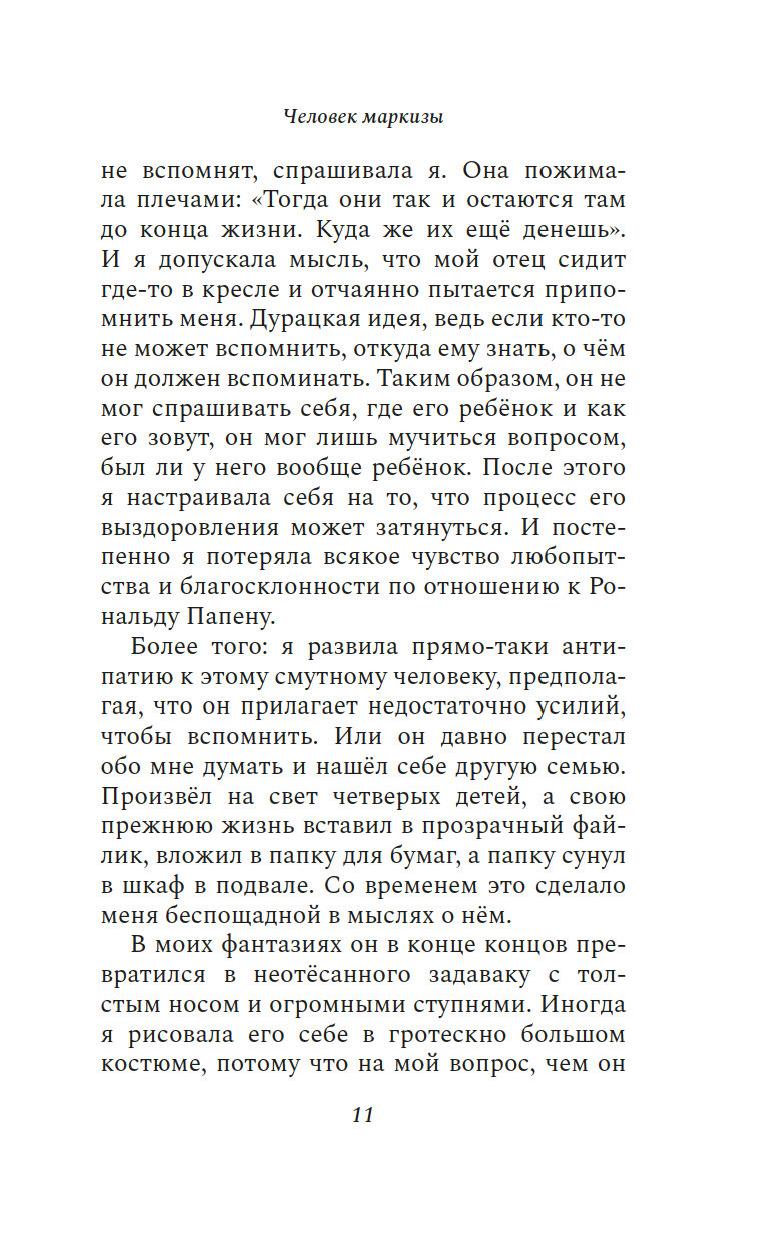 Человек маркизы

не вспомнят, спрашивала я. Она пожимала плечами: «Тогда они так и остаются там до конца жизни. Куда же их ещё денешь». И я допускала мысль, что мой отец сидит где-то в кресле и отчаянно пытается припомнить меня. Дурацкая идея, ведь если кто-то не может вспомнить, откуда ему знать, о чём он должен вспоминать. Таким образом, он не мог спрашивать себя, где его ребёнок и как его зовут, он мог лишь мучиться вопросом, был ли у него вообще ребёнок. После этого я настраивала себя на то, что процесс его выздоровления может затянуться. И постепенно я потеряла всякое чувство любопытства и благосклонности по отношению к Рональду Папену.

Более того: я развила прямо-таки антипатию к этому смутному человеку, предполагая, что он прилагает недостаточно усилий, чтобы вспомнить. Или он давно перестал обо мне думать и нашёл себе другую семью. Произвёл на свет четверых детей, а свою прежнюю жизнь вставил в прозрачный файлик, вложил в папку для бумаг, а папку сунул в шкаф в подвале. Со временем это сделало меня беспощадной в мыслях о нём.

В моих фантазиях он в конце концов превратился в неотёсанного задаваку с толстым носом и огромными ступнями. Иногда я рисовала его себе в гротескно большом костюме, потому что на мой вопрос, чем он

11